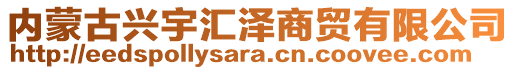 内蒙古兴宇汇泽商贸有限公司
http://eedspollysara.cn.coovee.com